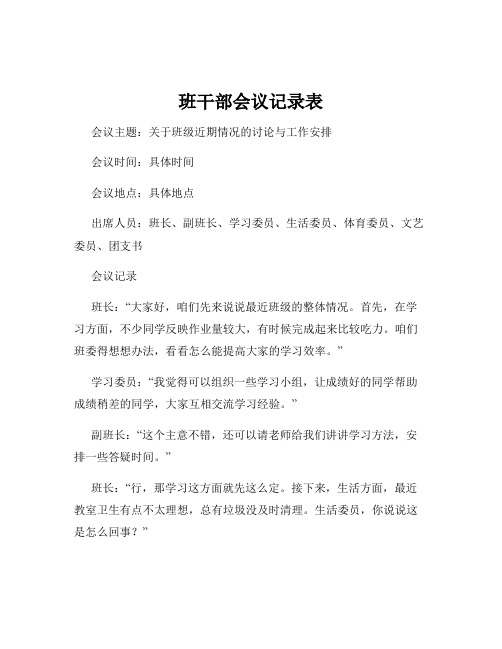 班干部会议记录表

会议主题：关于班级近期情况的讨论与工作安排

会议时间：具体时间

会议地点：具体地点

出席人员：班长、副班长、学习委员、生活委员、体育委员、文艺委员、团支书

会议记录

班长：“大家好，咱们先来说说最近班级的整体情况。首先，在学习方面，不少同学反映作业量较大，有时候完成起来比较吃力。咱们班委得想想办法，看看怎么能提高大家的学习效率。”

学习委员：“我觉得可以组织一些学习小组，让成绩好的同学帮助成绩稍差的同学，大家互相交流学习经验。”

副班长：“这个主意不错，还可以请老师给我们讲讲学习方法，安排一些答疑时间。”

班长：“行，那学习这方面就先这么定。接下来，生活方面，最近教室卫生有点不太理想，总有垃圾没及时清理。生活委员，你说说这是怎么回事？”